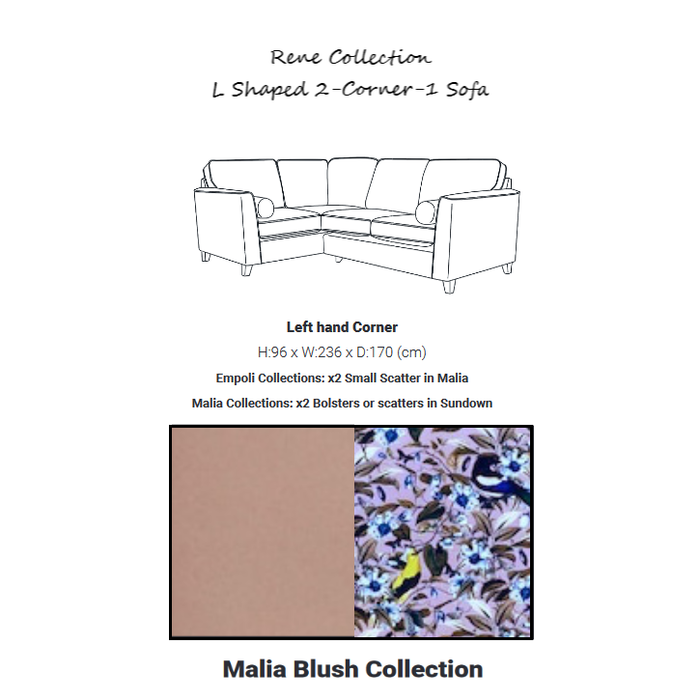 Rene Collection
L Shaped 2-Corner-1 Sofa

Left hand Corner

H:96 x W:236 x D:170 (cm)

Empoli Collections: x2 Small Scatter in Malia

Malia Collections: x2 Bolsters or scatters in Sundown

Malia Blush Collection